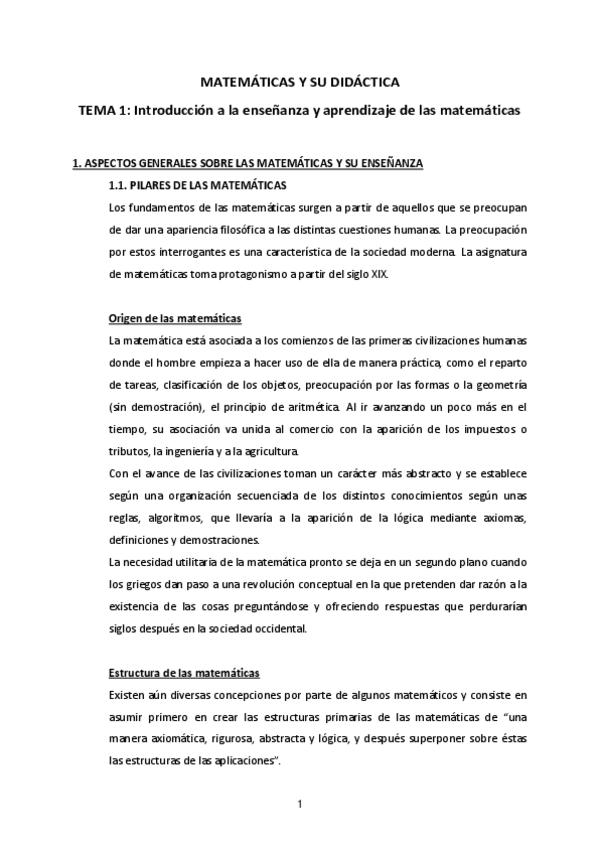 MATEMÁTICAS Y SU DIDÁCTICA

TEMA 1: Introducción a la enseñanza y aprendizaje de las matemáticas

1. ASPECTOS GENERALES SOBRE LAS MATEMÁTICAS Y SU ENSEÑANZA

1.1. PILARES DE LAS MATEMÁTICAS

Los fundamentos de las matemáticas surgen a partir de aquellos que se preocupan de dar una apariencia filosófica a las distintas cuestiones humanas. La preocupación por estos interrogantes es una característica de la sociedad moderna. La asignatura de matemáticas toma protagonismo a partir del siglo XIX.

Origen de las matemáticas

La matemática está asociada a los comienzos de las primeras civilizaciones humanas donde el hombre empieza a hacer uso de ella de manera práctica, como el reparto de tareas, clasificación de los objetos, preocupación por las formas o la geometría (sin demostración), el principio de aritmética. Al ir avanzando un poco más en el tiempo, su asociación va unida al comercio con la aparición de los impuestos o tributos, la ingeniería y a la agricultura.

Con el avance de las civilizaciones toman un carácter más abstracto y se establece según una organización secuenciada de los distintos conocimientos según unas reglas, algoritmos, que llevaría a la aparición de la lógica mediante axiomas, definiciones y demostraciones.

La necesidad utilitaria de la matemática pronto se deja en un segundo plano cuando los griegos dan paso a una revolución conceptual en la que pretenden dar razón a la existencia de las cosas preguntándose y ofreciendo respuestas que perdurarían siglos después en la sociedad occidental.

Estructura de las matemáticas

Existen aún diversas concepciones por parte de algunos matemáticos y consiste en asumir primero en crear las estructuras primarias de las matemáticas de "una manera axiomática, rigurosa, abstracta y lógica, y después superponer sobre éstas las estructuras de las aplicaciones".

1